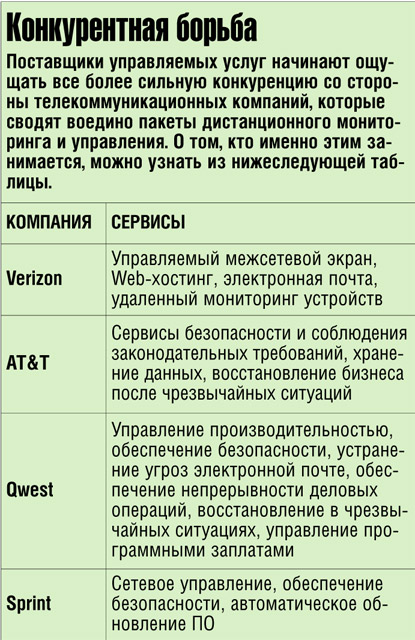 Конкурентная борьба

Поставщики управляемых услуг начинают ощущать все более сильную конкуренцию со стороны телекоммуникационных компаний, которые сводят воедино пакеты дистанционного мониторинга и управления. О том, кто именно этим занимается, можно узнать из нижеследующей таблицы.

| КОМПАНИЯ | СЕРВИСЫ |
|---|---|
| Verizon | Управляемый межсетевой экран, Web-хостинг, электронная почта, удаленный мониторинг устройств |
| AT&T | Сервисы безопасности и соблюдения законодательных требований, хранение данных, восстановление бизнеса после чрезвычайных ситуаций |
| Qwest | Управление производительностью, обеспечение безопасности, устранение угроз электронной почте, обеспечение непрерывности деловых операций, восстановление в чрезвычайных ситуациях, управление программными заплатами |
| Sprint | Сетевое управление, обеспечение безопасности, автоматическое обновление ПО |